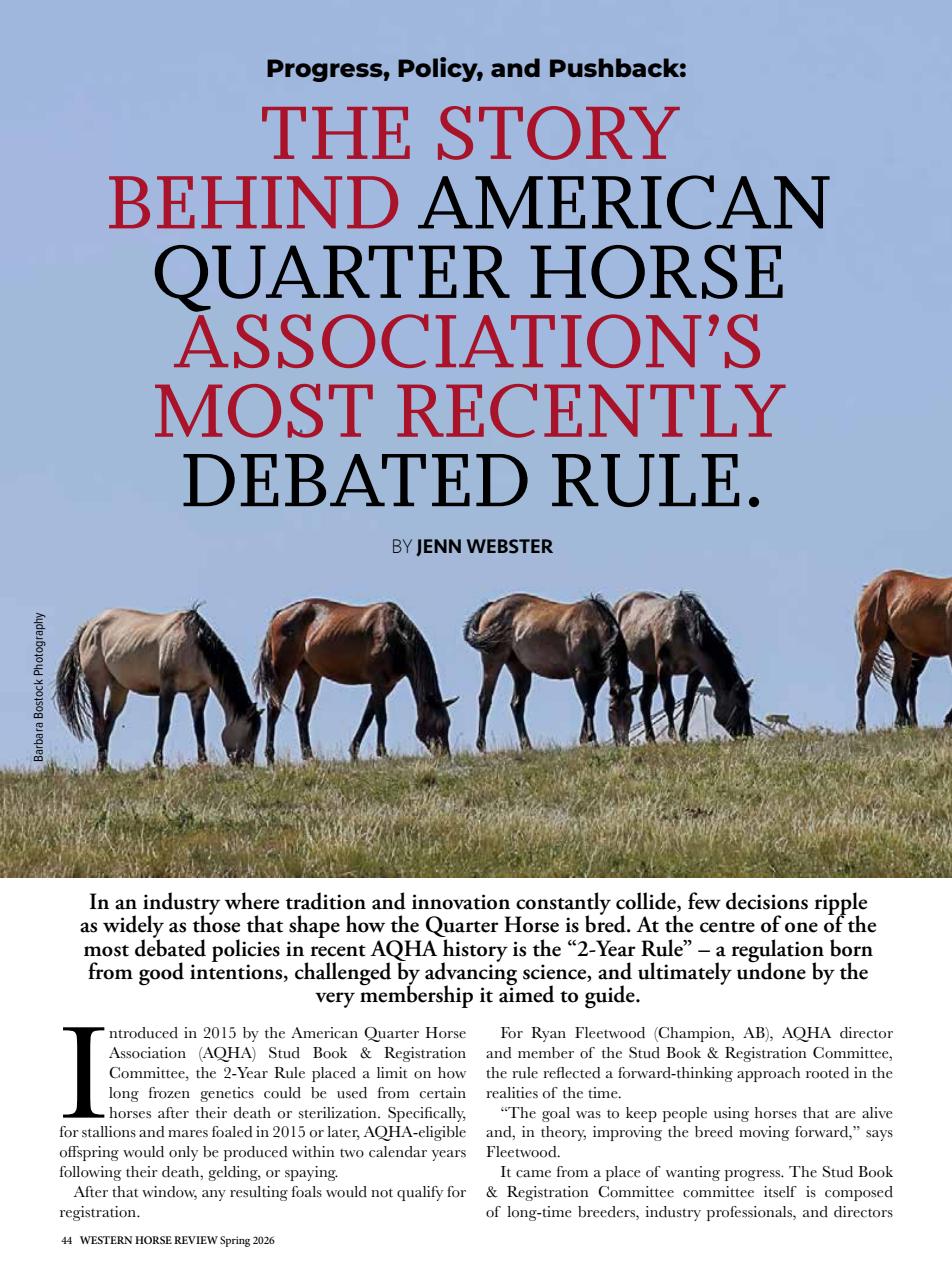 Progress, Policy, and Pushback:

THE STORY BEHIND AMERICAN QUARTER HORSE ASSOCIATION'S MOST RECENTLY DEBATED RULE.

BY JENN WEBSTER

Barbara Bostock Photography

In an industry where tradition and innovation constantly collide, few decisions ripple as widely as those that shape how the Quarter Horse is bred. At the centre of one of the most debated policies in recent AQHA history is the "2-Year Rule" – a regulation born from good intentions, challenged by advancing science, and ultimately undone by the very membership it aimed to guide.

Introduced in 2015 by the American Quarter Horse Association (AQHA) Stud Book & Registration Committee, the 2-Year Rule placed a limit on how long frozen genetics could be used from certain horses after their death or sterilization. Specifically, for stallions and mares foaled in 2015 or later, AQHA-eligible offspring would only be produced within two calendar years following their death, gelding, or spaying.

After that window, any resulting foals would not qualify for registration.

For Ryan Fleetwood (Champion, AB), AQHA director and member of the Stud Book & Registration Committee, the rule reflected a forward-thinking approach rooted in the realities of the time.

"The goal was to keep people using horses that are alive and, in theory, improving the breed moving forward," says Fleetwood.

It came from a place of wanting progress. The Stud Book & Registration Committee committee itself is composed of long-time breeders, industry professionals, and directors

44 WESTERN HORSE REVIEW Spring 2026